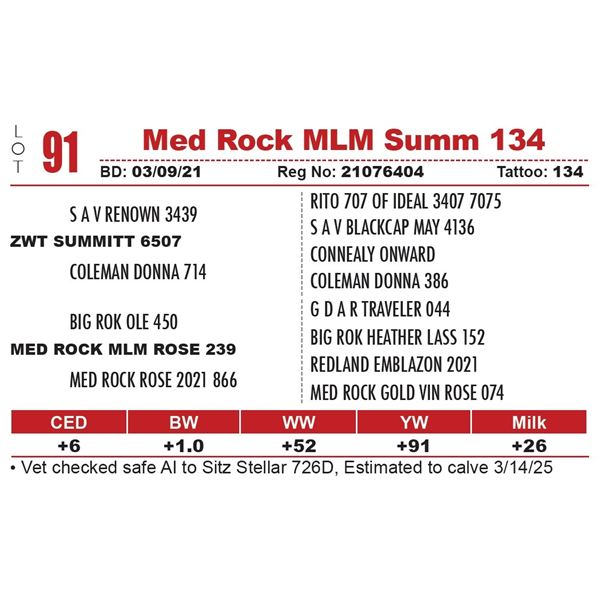 LOT 91 Med Rock MLM Summ 134

BD: 03/09/21 Reg No: 21076404 Tattoo: 134

S A V RENOWN 3439
ZWT SUMMITT 6507
COLEMAN DONNA 714

BIG ROK OLE 450
MED ROCK MLM ROSE 239
MED ROCK ROSE 2021 866

RITO 707 OF IDEAL 3407 7075
S A V BLACKCAP MAY 4136
CONNEALY ONWARD
COLEMAN DONNA 386
G D A R TRAVELER 044
BIG ROK HEATHER LASS 152
REDLAND EMBLAZON 2021
MED ROCK GOLD VIN ROSE 074

| CED | BW | WW | YW | Milk |
|---|---|---|---|---|
| +6 | +1.0 | +52 | +91 | +26 |

• Vet checked safe AI to Sitz Stellar 726D, Estimated to calve 3/14/25